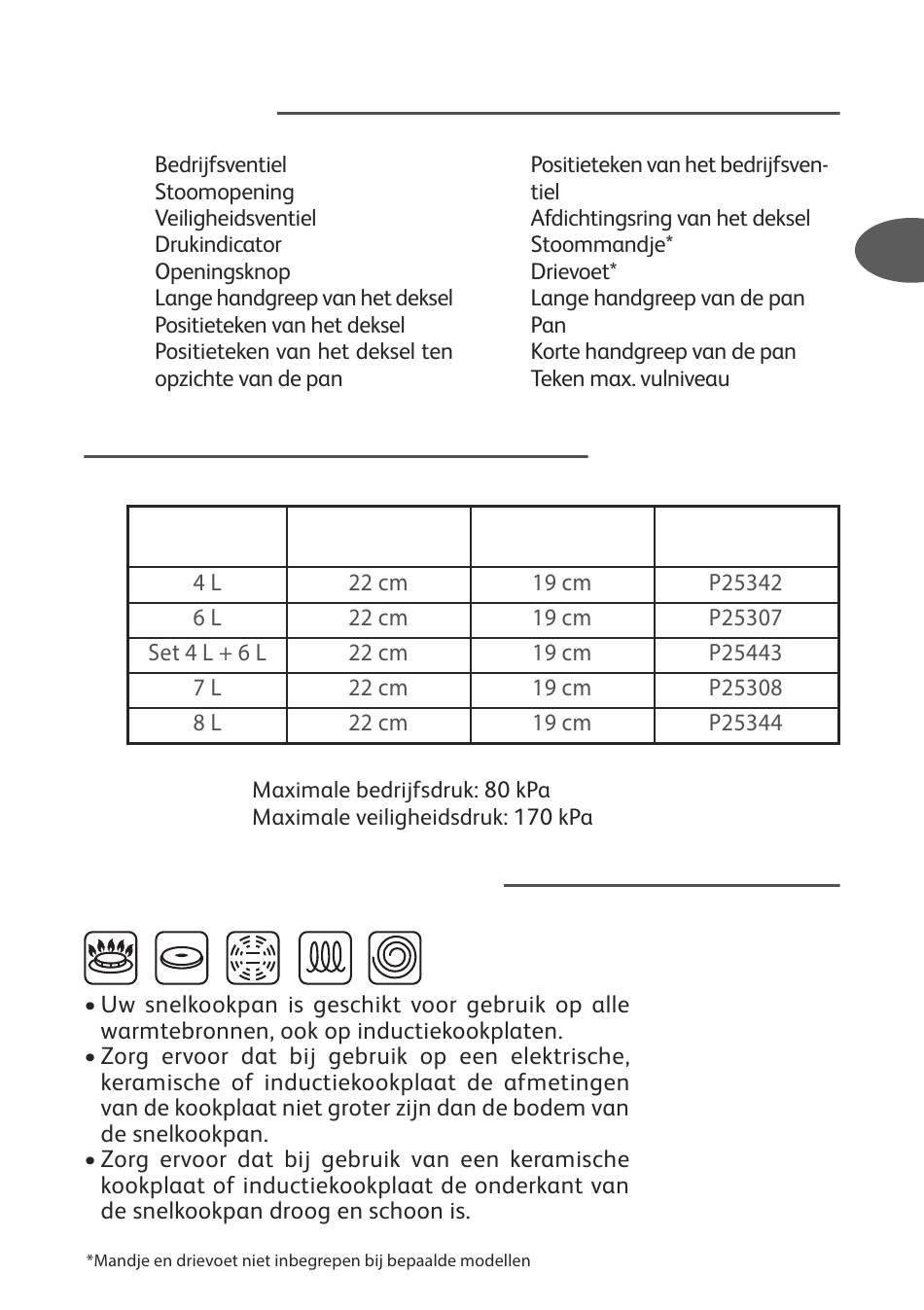 Bedrijfsventiel
Stoomopening
Veiligheidsventiel
Drukindicator
Openingsknop
Lange handgreep van het deksel
Positieteken van het deksel
Positieteken van het deksel ten opzichte van de pan

Positieteken van het bedrijfsventiel
Afdichtingsring van het deksel
Stoommandje*
Drievoet*
Lange handgreep van de pan
Pan
Korte handgreep van de pan
Teken max. vulniveau

| | | | |
|---|---|---|---|
| 4 L | 22 cm | 19 cm | P25342 |
| 6 L | 22 cm | 19 cm | P25307 |
| Set 4 L + 6 L | 22 cm | 19 cm | P25443 |
| 7 L | 22 cm | 19 cm | P25308 |
| 8 L | 22 cm | 19 cm | P25344 |

Maximale bedrijfsdruk: 80 kPa
Maximale veiligheidsdruk: 170 kPa

• Uw snelkookpan is geschikt voor gebruik op alle warmtebronnen, ook op inductiekookplaten.
• Zorg ervoor dat bij gebruik op een elektrische, keramische of inductiekookplaat de afmetingen van de kookplaat niet groter zijn dan de bodem van de snelkookpan.
• Zorg ervoor dat bij gebruik van een keramische kookplaat of inductiekookplaat de onderkant van de snelkookpan droog en schoon is.

*Mandje en drievoet niet inbegrepen bij bepaalde modellen